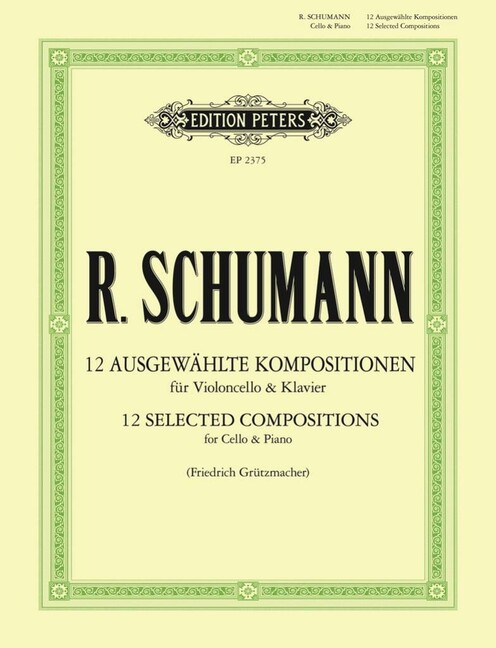 R. SCHUMANN
Cello & Piano

12 Ausgewählte Kompositionen
12 Selected Compositions

EDITION PETERS

EP 2375

R. SCHUMANN

12 AUSGEWÄHLTE KOMPOSITIONEN
für Violoncello & Klavier

12 SELECTED COMPOSITIONS
for Cello & Piano

(Friedrich Grützmacher)